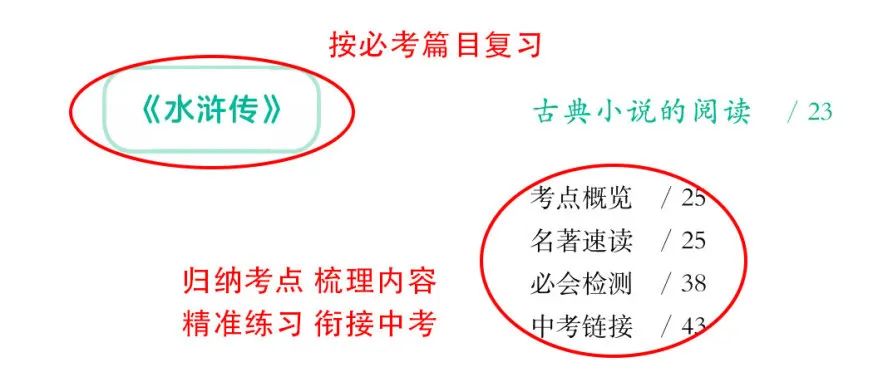 按必考篇目复习

《水浒传》

古典小说的阅读 / 23

考点概览 / 25
名著速读 / 25
必会检测 / 38
中考链接 / 43

归纳考点 梳理内容
精准练习 衔接中考